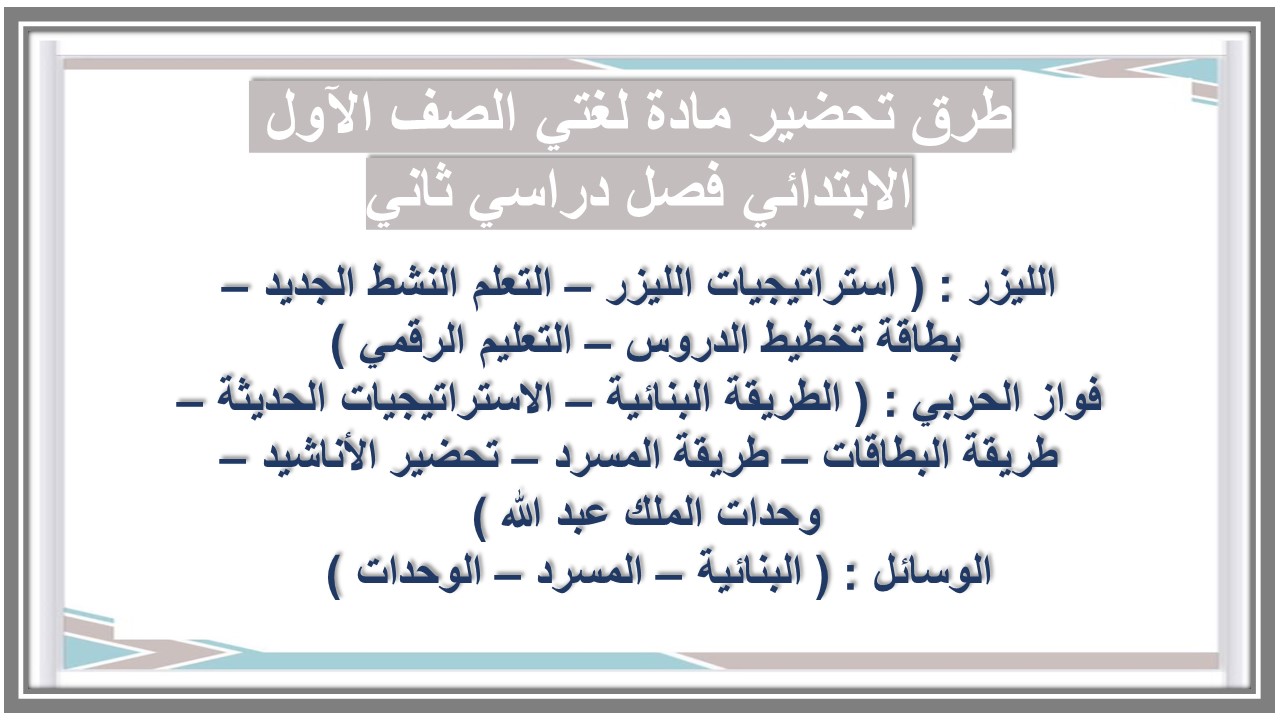 طرق تحضير مادة لغتي الصف الآول الابتدائي فصل دراسي ثاني

الليزر : ( استراتيجيات الليزر – التعلم النشط الجديد – بطاقة تخطيط الدروس – التعليم الرقمي )
فواز الحربي : ( الطريقة البنائية – الاستراتيجيات الحديثة – طريقة البطاقات – طريقة المسرد – تحضير الأناشيد – وحدات الملك عبد الله )
الوسائل : ( البنائية – المسرد – الوحدات )